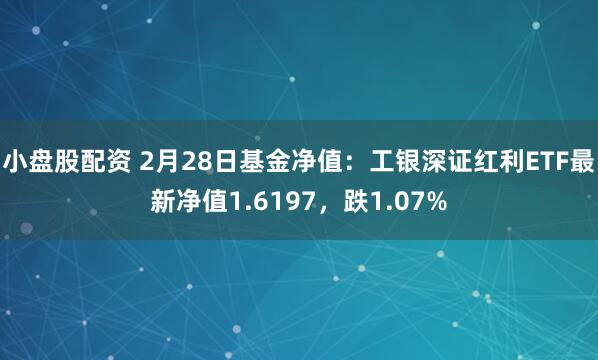 小盘股配资 2月28日基金净值：工银深证红利ETF最新净值1.6197，跌1.07%